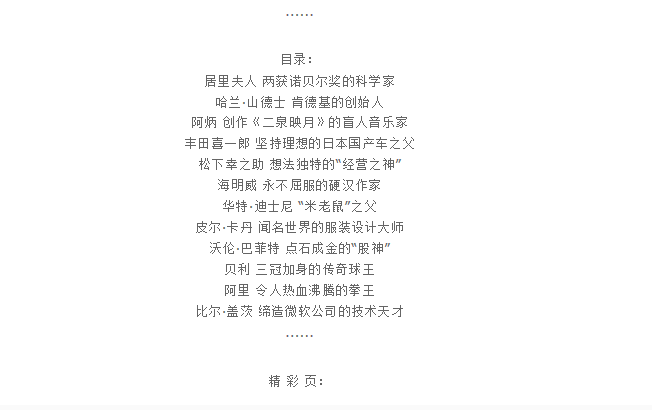 ……

目录：
居里夫人 两获诺贝尔奖的科学家
哈兰·山德士 肯德基的创始人
阿炳 创作《二泉映月》的盲人音乐家
丰田喜一郎 坚持理想的日本国产车之父
松下幸之助 想法独特的“经营之神”
海明威 永不屈服的硬汉作家
华特·迪士尼 “米老鼠”之父
皮尔·卡丹 闻名世界的服装设计大师
沃伦·巴菲特 点石成金的“股神”
贝利 三冠加身的传奇球王
阿里 令人热血沸腾的拳王
比尔·盖茨 缔造微软公司的技术天才
……

精 彩 页：